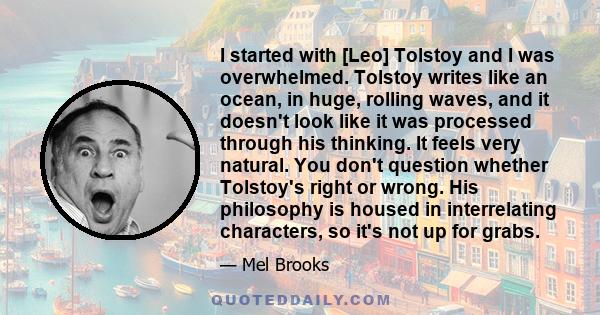 I started with [Leo] Tolstoy and I was overwhelmed. Tolstoy writes like an ocean, in huge, rolling waves, and it doesn't look like it was processed through his thinking. It feels very natural. You don't question whether Tolstoy's right or wrong. His philosophy is housed in interrelating characters, so it's not up for grabs.

— Mel Brooks

QUOTEDDAILY.COM